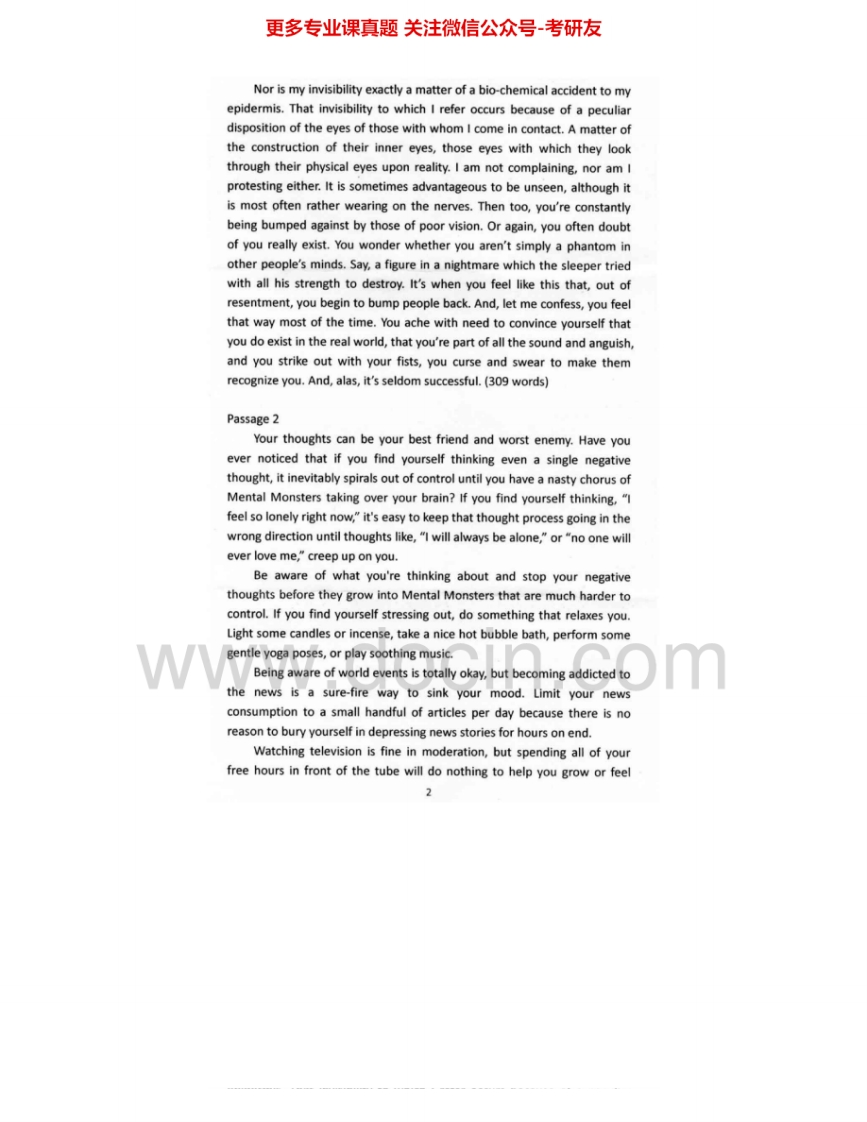 更多专业课真题 关注微信公众号-考研友

Nor is my invisibility exactly a matter of a bio-chemical accident to my epidermis. That invisibility to which I refer occurs because of a peculiar disposition of the eyes of those with whom I come in contact. A matter of the construction of their inner eyes, those eyes with which they look through their physical eyes upon reality. I am not complaining, nor am I protesting either. It is sometimes advantageous to be unseen, although it is most often rather wearing on the nerves. Then too, you're constantly being bumped against by those of poor vision. Or again, you often doubt of you really exist. You wonder whether you aren't simply a phantom in other people's minds. Say, a figure in a nightmare which the sleeper tried with all his strength to destroy. It's when you feel like this that, out of resentment, you begin to bump people back. And, let me confess, you feel that way most of the time. You ache with need to convince yourself that you do exist in the real world, that you're part of all the sound and anguish, and you strike out with your fists, you curse and swear to make them recognize you. And, alas, it's seldom successful. (309 words)

Passage 2

Your thoughts can be your best friend and worst enemy. Have you ever noticed that if you find yourself thinking even a single negative thought, it inevitably spirals out of control until you have a nasty chorus of Mental Monsters taking over your brain? If you find yourself thinking, "I feel so lonely right now," it's easy to keep that thought process going in the wrong direction until thoughts like, "I will always be alone," or "no one will ever love me," creep up on you.

Be aware of what you're thinking about and stop your negative thoughts before they grow into Mental Monsters that are much harder to control. If you find yourself stressing out, do something that relaxes you. Light some candles or incense, take a nice hot bubble bath, perform some gentle yoga poses, or play soothing music.

Being aware of world events is totally okay, but becoming addicted to the news is a sure-fire way to sink your mood. Limit your news consumption to a small handful of articles per day because there is no reason to bury yourself in depressing news stories for hours on end.

Watching television is fine in moderation, but spending all of your free hours in front of the tube will do nothing to help you grow or feel

2

www.docin.com